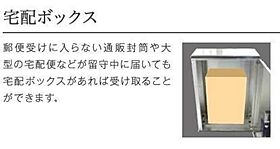 宅配ボックス

郵便受けに入らない通販封筒や大型の宅配便などが留守中に届いても宅配ボックスがあれば受け取ることができます。